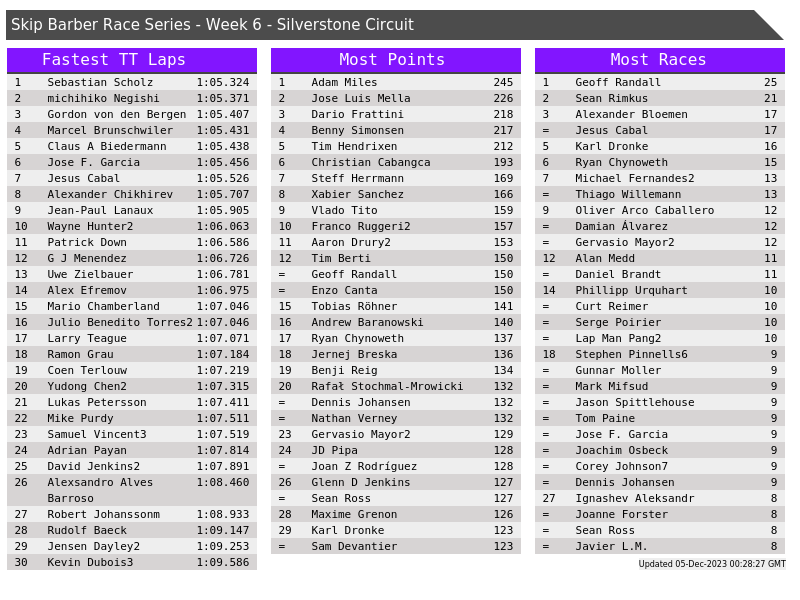 Skip Barber Race Series - Week 6 - Silverstone Circuit

Fastest TT Laps

| 1 | Sebastian Scholz | 1:05.324 |
|---|---|---|
| 2 | michihiko Negishi | 1:05.371 |
| 3 | Gordon von den Bergen | 1:05.407 |
| 4 | Marcel Brunschwiler | 1:05.431 |
| 5 | Claus A Biedermann | 1:05.438 |
| 6 | Jose F. Garcia | 1:05.456 |
| 7 | Jesus Cabal | 1:05.526 |
| 8 | Alexander Chikhirev | 1:05.707 |
| 9 | Jean-Paul Lanaux | 1:05.905 |
| 10 | Wayne Hunter2 | 1:06.063 |
| 11 | Patrick Down | 1:06.586 |
| 12 | G J Menendez | 1:06.726 |
| 13 | Uwe Zielbauer | 1:06.781 |
| 14 | Alex Efremov | 1:06.975 |
| 15 | Mario Chamberland | 1:07.046 |
| 16 | Julio Benedito Torres2 | 1:07.046 |
| 17 | Larry Teague | 1:07.071 |
| 18 | Ramon Grau | 1:07.184 |
| 19 | Coen Terlouw | 1:07.219 |
| 20 | Yudong Chen2 | 1:07.315 |
| 21 | Lukas Petersson | 1:07.411 |
| 22 | Mike Purdy | 1:07.511 |
| 23 | Samuel Vincent3 | 1:07.519 |
| 24 | Adrian Payan | 1:07.814 |
| 25 | David Jenkins2 | 1:07.891 |
| 26 | Alexsandro Alves Barroso | 1:08.460 |
| 27 | Robert Johanssonm | 1:08.933 |
| 28 | Rudolf Baeck | 1:09.147 |
| 29 | Jensen Dayley2 | 1:09.253 |
| 30 | Kevin Dubois3 | 1:09.586 |

Most Points

| 1 | Adam Miles | 245 |
|---|---|---|
| 2 | Jose Luis Mella | 226 |
| 3 | Dario Frattini | 218 |
| 4 | Benny Simonsen | 217 |
| 5 | Tim Hendrixen | 212 |
| 6 | Christian Cabangca | 193 |
| 7 | Steff Herrmann | 169 |
| 8 | Xabier Sanchez | 166 |
| 9 | Vlado Tito | 159 |
| 10 | Franco Ruggeri2 | 157 |
| 11 | Aaron Drury2 | 153 |
| 12 | Tim Berti | 150 |
| = | Geoff Randall | 150 |
| = | Enzo Canta | 150 |
| 15 | Tobias Röhner | 141 |
| 16 | Andrew Baranowski | 140 |
| 17 | Ryan Chynoweth | 137 |
| 18 | Jernej Breska | 136 |
| 19 | Benji Reig | 134 |
| 20 | Rafał Stochmal-Mrowicki | 132 |
| = | Dennis Johansen | 132 |
| = | Nathan Verney | 132 |
| 23 | Gervasio Mayor2 | 129 |
| 24 | JD Pipa | 128 |
| = | Joan Z Rodríguez | 128 |
| 26 | Glenn D Jenkins | 127 |
| = | Sean Ross | 127 |
| 28 | Maxime Grenon | 126 |
| 29 | Karl Dronke | 123 |
| = | Sam Devantier | 123 |

Most Races

| 1 | Geoff Randall | 25 |
|---|---|---|
| 2 | Sean Rimkus | 21 |
| 3 | Alexander Bloemen | 17 |
| = | Jesus Cabal | 17 |
| 5 | Karl Dronke | 16 |
| 6 | Ryan Chynoweth | 15 |
| 7 | Michael Fernandes2 | 13 |
| = | Thiago Willemann | 13 |
| 9 | Oliver Arco Caballero | 12 |
| = | Damian Álvarez | 12 |
| = | Gervasio Mayor2 | 12 |
| 12 | Alan Medd | 11 |
| = | Daniel Brandt | 11 |
| 14 | Phillipp Urquhart | 10 |
| = | Curt Reimer | 10 |
| = | Serge Poirier | 10 |
| = | Lap Man Pang2 | 10 |
| 18 | Stephen Pinnells6 | 9 |
| = | Gunnar Moller | 9 |
| = | Mark Mifsud | 9 |
| = | Jason Spittlehouse | 9 |
| = | Tom Paine | 9 |
| = | Jose F. Garcia | 9 |
| = | Joachim Osbeck | 9 |
| = | Corey Johnson7 | 9 |
| = | Dennis Johansen | 9 |
| 27 | Ignashev Aleksandr | 8 |
| = | Joanne Forster | 8 |
| = | Sean Ross | 8 |
| = | Javier L.M. | 8 |

Updated 05-Dec-2023 00:28:27 GMT